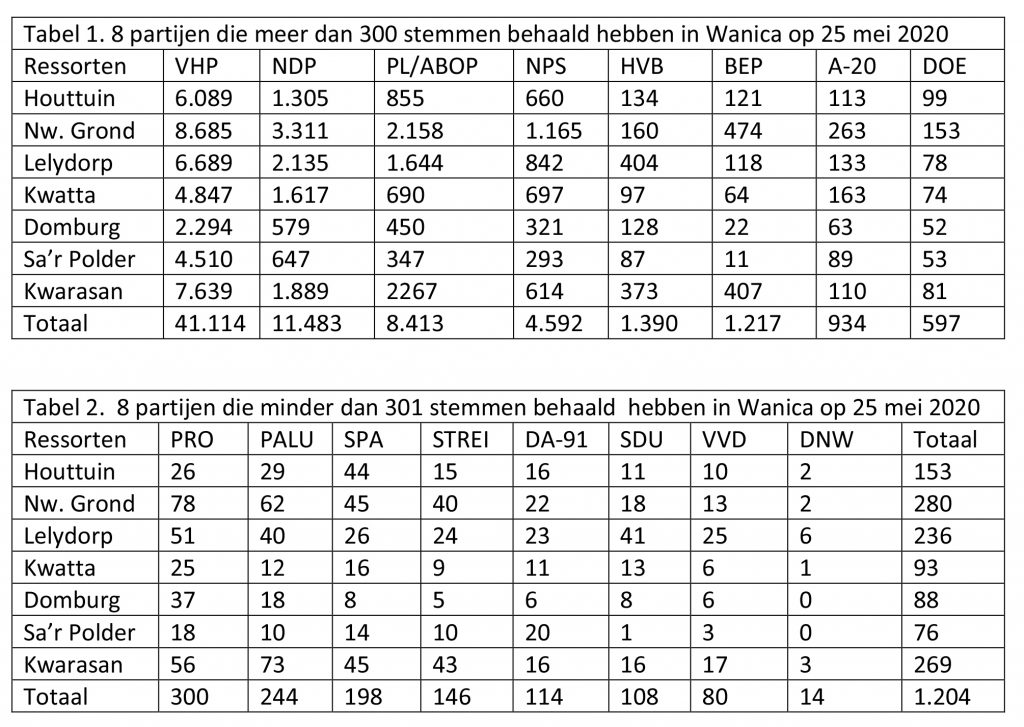 Tabel 1. 8 partijen die meer dan 300 stemmen behaald hebben in Wanica op 25 mei 2020

| Ressorten | VHP | NDP | PL/ABOP | NPS | HVB | BEP | A-20 | DOE |
|---|---|---|---|---|---|---|---|---|
| Houttuin | 6.089 | 1.305 | 855 | 660 | 134 | 121 | 113 | 99 |
| Nw. Grond | 8.685 | 3.311 | 2.158 | 1.165 | 160 | 474 | 263 | 153 |
| Lelydorp | 6.689 | 2.135 | 1.644 | 842 | 404 | 118 | 133 | 78 |
| Kwatta | 4.847 | 1.617 | 690 | 697 | 97 | 64 | 163 | 74 |
| Domburg | 2.294 | 579 | 450 | 321 | 128 | 22 | 63 | 52 |
| Sa'r Polder | 4.510 | 647 | 347 | 293 | 87 | 11 | 89 | 53 |
| Kwarasan | 7.639 | 1.889 | 2267 | 614 | 373 | 407 | 110 | 81 |
| Totaal | 41.114 | 11.483 | 8.413 | 4.592 | 1.390 | 1.217 | 934 | 597 |

Tabel 2. 8 partijen die minder dan 301 stemmen behaald hebben in Wanica op 25 mei 2020

| Ressorten | PRO | PALU | SPA | STREI | DA-91 | SDU | VVD | DNW | Totaal |
|---|---|---|---|---|---|---|---|---|---|
| Houttuin | 26 | 29 | 44 | 15 | 16 | 11 | 10 | 2 | 153 |
| Nw. Grond | 78 | 62 | 45 | 40 | 22 | 18 | 13 | 2 | 280 |
| Lelydorp | 51 | 40 | 26 | 24 | 23 | 41 | 25 | 6 | 236 |
| Kwatta | 25 | 12 | 16 | 9 | 11 | 13 | 6 | 1 | 93 |
| Domburg | 37 | 18 | 8 | 5 | 6 | 8 | 6 | 0 | 88 |
| Sa'r Polder | 18 | 10 | 14 | 10 | 20 | 1 | 3 | 0 | 76 |
| Kwarasan | 56 | 73 | 45 | 43 | 16 | 16 | 17 | 3 | 269 |
| Totaal | 300 | 244 | 198 | 146 | 114 | 108 | 80 | 14 | 1.204 |